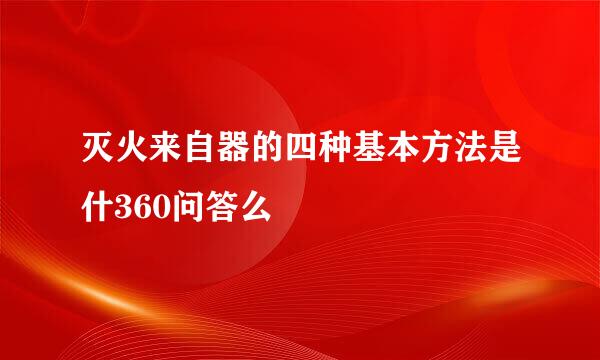 灭火来自器的四种基本方法是什360问答么